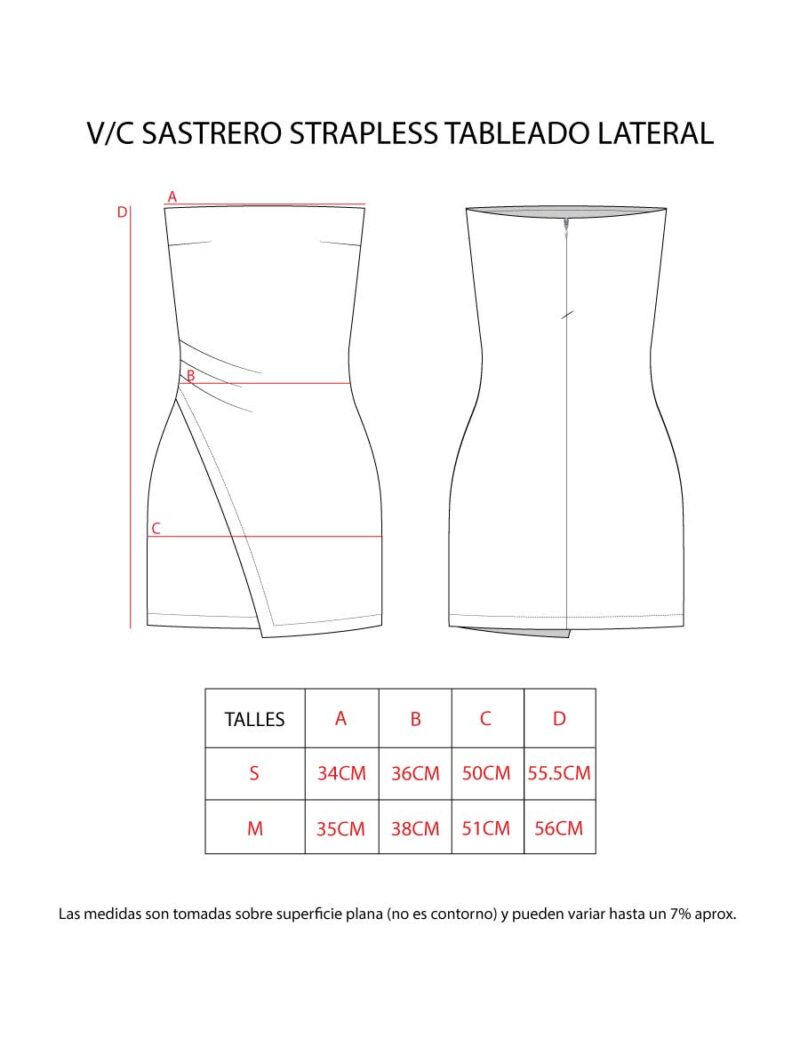 V/C SASTRERO STRAPLESS TABLEADO LATERAL

D
A
B
C

| TALLES | A | B | C | D |
|---|---|---|---|---|
| S | 34CM | 36CM | 50CM | 55.5CM |
| M | 35CM | 38CM | 51CM | 56CM |

Las medidas son tomadas sobre superficie plana (no es contorno) y pueden variar hasta un 7% aprox.